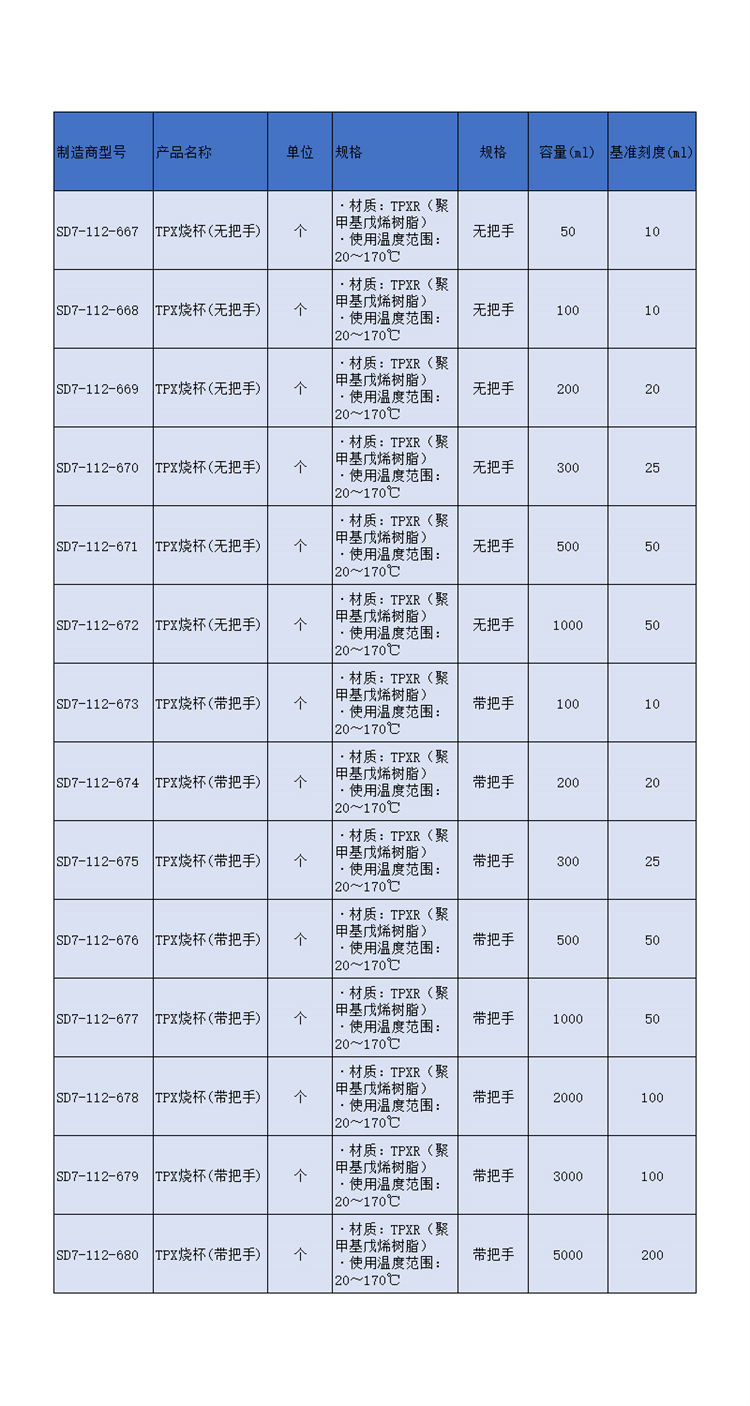 | 制造商型号 | 产品名称 | 单位 | 规格 | 规格 | 容量(ml) | 基准刻度(ml) |
|---|---|---|---|---|---|---|
| SD7-112-667 | TPX烧杯(无把手) | 个 | ・材质：TPXR（聚甲基戊烯树脂）・使用温度范围：20～170℃ | 无把手 | 50 | 10 |
| SD7-112-668 | TPX烧杯(无把手) | 个 | ・材质：TPXR（聚甲基戊烯树脂）・使用温度范围：20～170℃ | 无把手 | 100 | 10 |
| SD7-112-669 | TPX烧杯(无把手) | 个 | ・材质：TPXR（聚甲基戊烯树脂）・使用温度范围：20～170℃ | 无把手 | 200 | 20 |
| SD7-112-670 | TPX烧杯(无把手) | 个 | ・材质：TPXR（聚甲基戊烯树脂）・使用温度范围：20～170℃ | 无把手 | 300 | 25 |
| SD7-112-671 | TPX烧杯(无把手) | 个 | ・材质：TPXR（聚甲基戊烯树脂）・使用温度范围：20～170℃ | 无把手 | 500 | 50 |
| SD7-112-672 | TPX烧杯(无把手) | 个 | ・材质：TPXR（聚甲基戊烯树脂）・使用温度范围：20～170℃ | 无把手 | 1000 | 50 |
| SD7-112-673 | TPX烧杯(带把手) | 个 | ・材质：TPXR（聚甲基戊烯树脂）・使用温度范围：20～170℃ | 带把手 | 100 | 10 |
| SD7-112-674 | TPX烧杯(带把手) | 个 | ・材质：TPXR（聚甲基戊烯树脂）・使用温度范围：20～170℃ | 带把手 | 200 | 20 |
| SD7-112-675 | TPX烧杯(带把手) | 个 | ・材质：TPXR（聚甲基戊烯树脂）・使用温度范围：20～170℃ | 带把手 | 300 | 25 |
| SD7-112-676 | TPX烧杯(带把手) | 个 | ・材质：TPXR（聚甲基戊烯树脂）・使用温度范围：20～170℃ | 带把手 | 500 | 50 |
| SD7-112-677 | TPX烧杯(带把手) | 个 | ・材质：TPXR（聚甲基戊烯树脂）・使用温度范围：20～170℃ | 带把手 | 1000 | 50 |
| SD7-112-678 | TPX烧杯(带把手) | 个 | ・材质：TPXR（聚甲基戊烯树脂）・使用温度范围：20～170℃ | 带把手 | 2000 | 100 |
| SD7-112-679 | TPX烧杯(带把手) | 个 | ・材质：TPXR（聚甲基戊烯树脂）・使用温度范围：20～170℃ | 带把手 | 3000 | 100 |
| SD7-112-680 | TPX烧杯(带把手) | 个 | ・材质：TPXR（聚甲基戊烯树脂）・使用温度范围：20～170℃ | 带把手 | 5000 | 200 |